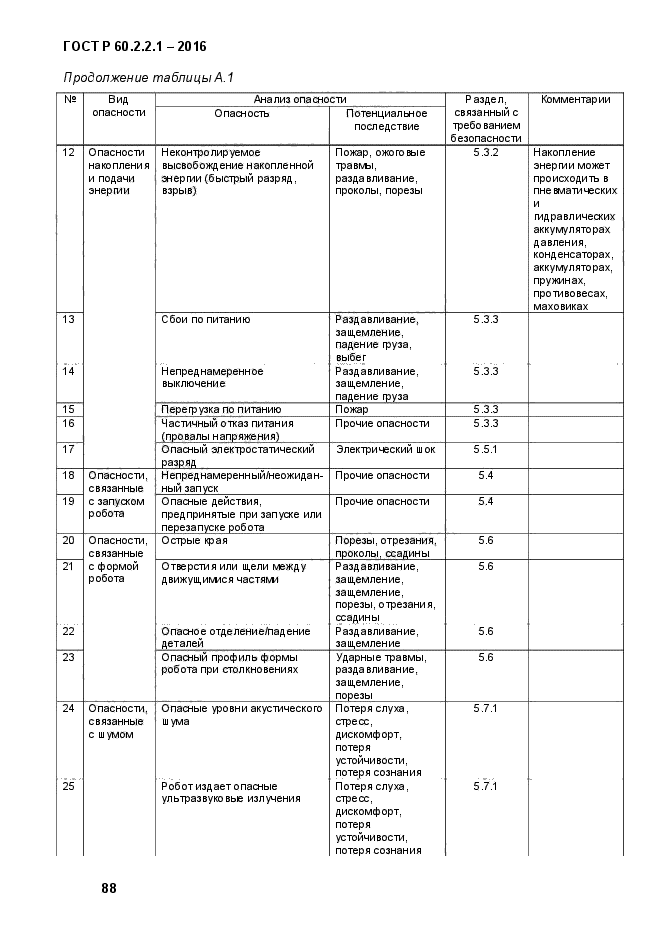 ГОСТ Р 60.2.2.1 – 2016

Продолжение таблицы А.1

| № | Вид опасности | Анализ опасности: Опасность | Анализ опасности: Потенциальное последствие | Раздел, связанный с требованием безопасности | Комментарии |
|---|---|---|---|---|---|
| 12 | Опасности накопления и подачи энергии | Неконтролируемое высвобождение накопленной энергии (быстрый разряд, взрыв) | Пожар, ожоговые травмы, раздавливание, проколы, порезы | 5.3.2 | Накопление энергии может происходить в пневматических и гидравлических аккумуляторах давления, конденсаторах, аккумуляторах, пружинах, противовесах, маховиках |
| 13 | | Сбои по питанию | Раздавливание, защемление, падение груза, выбег | 5.3.3 | |
| 14 | | Непреднамеренное выключение | Раздавливание, защемление, падение груза | 5.3.3 | |
| 15 | | Перегрузка по питанию | Пожар | 5.3.3 | |
| 16 | | Частичный отказ питания (провалы напряжения) | Прочие опасности | 5.3.3 | |
| 17 | | Опасный электростатический разряд | Электрический шок | 5.5.1 | |
| 18 | Опасности, связанные с запуском робота | Непреднамеренный/неожиданный запуск | Прочие опасности | 5.4 | |
| 19 | | Опасные действия, предпринятые при запуске или перезапуске робота | Прочие опасности | 5.4 | |
| 20 | Опасности, связанные с формой робота | Острые края | Порезы, отрезания, проколы, ссадины | 5.6 | |
| 21 | | Отверстия или щели между движущимися частями | Раздавливание, защемление, защемление, порезы, отрезания, ссадины | 5.6 | |
| 22 | | Опасное отделение/падение деталей | Раздавливание, защемление | 5.6 | |
| 23 | | Опасный профиль формы робота при столкновениях | Ударные травмы, раздавливание, защемление, порезы | 5.6 | |
| 24 | Опасности, связанные с шумом | Опасные уровни акустического шума | Потеря слуха, стресс, дискомфорт, потеря устойчивости, потеря сознания | 5.7.1 | |
| 25 | | Робот издает опасные ультразвуковые излучения | Потеря слуха, стресс, дискомфорт, потеря устойчивости, потеря сознания | 5.7.1 | |

88